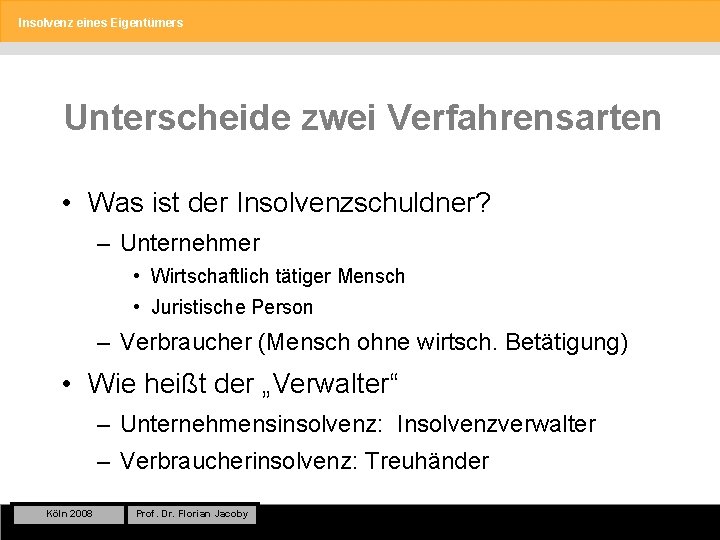 Insolvenz eines Eigentümers

Unterscheide zwei Verfahrensarten

• Was ist der Insolvenzschuldner?
– Unternehmer
• Wirtschaftlich tätiger Mensch
• Juristische Person
– Verbraucher (Mensch ohne wirtsch. Betätigung)

• Wie heißt der „Verwalter“
– Unternehmensinsolvenz: Insolvenzverwalter
– Verbraucherinsolvenz: Treuhänder

Köln 2008

Prof. Dr. Florian Jacoby